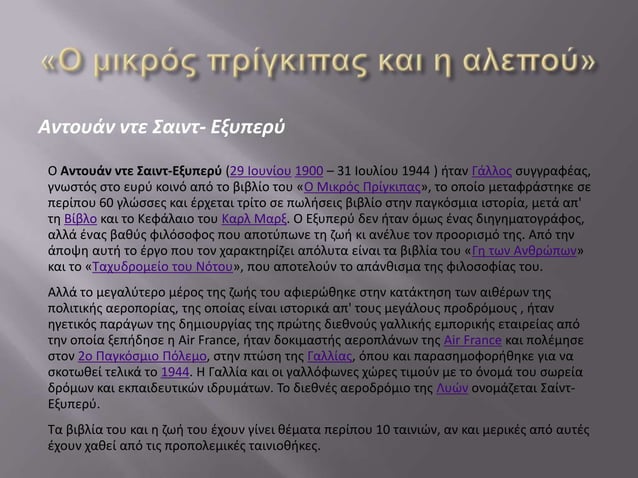 «Ο μικρός πρίγκιπας και η αλεπού»

Αντουάν ντε Σαιντ- Εξυπερύ

Ο Αντουάν ντε Σαιντ-Εξυπερύ (29 Ιουνίου 1900 – 31 Ιουλίου 1944 ) ήταν Γάλλος συγγραφέας, γνωστός στο ευρύ κοινό από το βιβλίο του «Ο Μικρός Πρίγκιπας», το οποίο μεταφράστηκε σε περίπου 60 γλώσσες και έρχεται τρίτο σε πωλήσεις βιβλίο στην παγκόσμια ιστορία, μετά απ' τη Βίβλο και το Κεφάλαιο του Καρλ Μαρξ. Ο Εξυπερύ δεν ήταν όμως ένας διηγηματογράφος, αλλά ένας βαθύς φιλόσοφος που αποτύπωνε τη ζωή κι ανέλυε τον προορισμό της. Από την άποψη αυτή το έργο που τον χαρακτηρίζει απόλυτα είναι τα βιβλία του «Γη των Ανθρώπων» και το «Ταχυδρομείο του Νότου», που αποτελούν το απάνθισμα της φιλοσοφίας του.

Αλλά το μεγαλύτερο μέρος της ζωής του αφιερώθηκε στην κατάκτηση των αιθέρων της πολιτικής αεροπορίας, της οποίας είναι ιστορικά απ' τους μεγάλους προδρόμους , ήταν ηγετικός παράγων της δημιουργίας της πρώτης διεθνούς γαλλικής εμπορικής εταιρείας από την οποία ξεπήδησε η Air France, ήταν δοκιμαστής αεροπλάνων της Air France και πολέμησε στον 2ο Παγκόσμιο Πόλεμο, στην πτώση της Γαλλίας, όπου και παρασημοφορήθηκε για να σκοτωθεί τελικά το 1944. Η Γαλλία και οι γαλλόφωνες χώρες τιμούν με το όνομά του σωρεία δρόμων και εκπαιδευτικών ιδρυμάτων. Το διεθνές αεροδρόμιο της Λυών ονομάζεται Σαίντ-Εξυπερύ.

Τα βιβλία του και η ζωή του έχουν γίνει θέματα περίπου 10 ταινιών, αν και μερικές από αυτές έχουν χαθεί από τις προπολεμικές ταινιοθήκες.